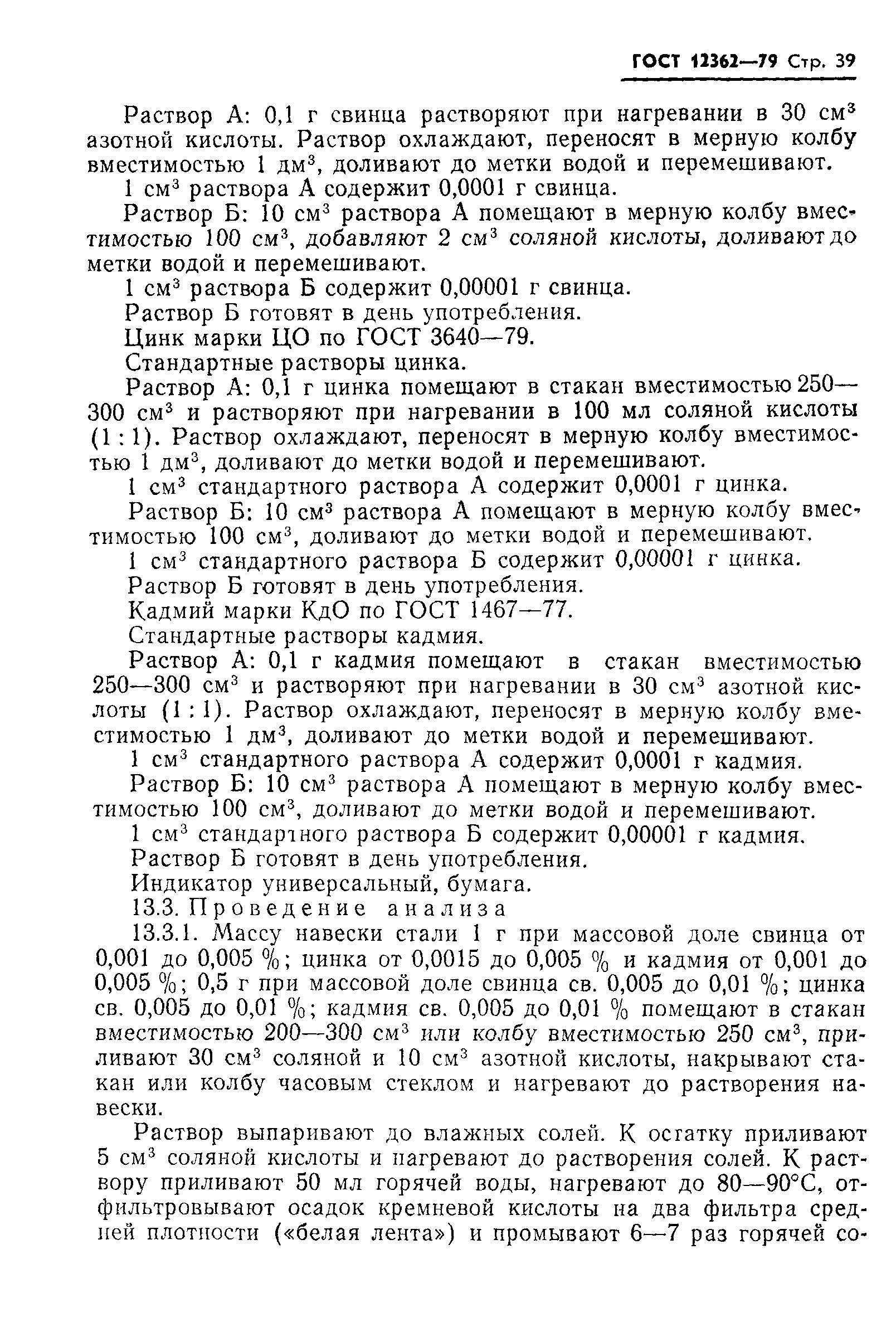 ГОСТ 12362—79 Стр. 39

Раствор А: 0,1 г свинца растворяют при нагревании в 30 см$^3$ азотной кислоты. Раствор охлаждают, переносят в мерную колбу вместимостью 1 дм$^3$, доливают до метки водой и перемешивают.

1 см$^3$ раствора А содержит 0,0001 г свинца.

Раствор Б: 10 см$^3$ раствора А помещают в мерную колбу вместимостью 100 см$^3$, добавляют 2 см$^3$ соляной кислоты, доливают до метки водой и перемешивают.

1 см$^3$ раствора Б содержит 0,00001 г свинца.

Раствор Б готовят в день употребления.

Цинк марки ЦО по ГОСТ 3640—79.

Стандартные растворы цинка.

Раствор А: 0,1 г цинка помещают в стакан вместимостью 250—300 см$^3$ и растворяют при нагревании в 100 мл соляной кислоты (1 : 1). Раствор охлаждают, переносят в мерную колбу вместимостью 1 дм$^3$, доливают до метки водой и перемешивают.

1 см$^3$ стандартного раствора А содержит 0,0001 г цинка.

Раствор Б: 10 см$^3$ раствора А помещают в мерную колбу вместимостью 100 см$^3$, доливают до метки водой и перемешивают.

1 см$^3$ стандартного раствора Б содержит 0,00001 г цинка.

Раствор Б готовят в день употребления.

Кадмий марки КдО по ГОСТ 1467—77.

Стандартные растворы кадмия.

Раствор А: 0,1 г кадмия помещают в стакан вместимостью 250—300 см$^3$ и растворяют при нагревании в 30 см$^3$ азотной кислоты (1 : 1). Раствор охлаждают, переносят в мерную колбу вместимостью 1 дм$^3$, доливают до метки водой и перемешивают.

1 см$^3$ стандартного раствора А содержит 0,0001 г кадмия.

Раствор Б: 10 см$^3$ раствора А помещают в мерную колбу вместимостью 100 см$^3$, доливают до метки водой и перемешивают.

1 см$^3$ стандартного раствора Б содержит 0,00001 г кадмия.

Раствор Б готовят в день употребления.

Индикатор универсальный, бумага.

13.3. Проведение анализа

13.3.1. Массу навески стали 1 г при массовой доле свинца от 0,001 до 0,005 %; цинка от 0,0015 до 0,005 % и кадмия от 0,001 до 0,005 %; 0,5 г при массовой доле свинца св. 0,005 до 0,01 %; цинка св. 0,005 до 0,01 %; кадмия св. 0,005 до 0,01 % помещают в стакан вместимостью 200—300 см$^3$ или колбу вместимостью 250 см$^3$, приливают 30 см$^3$ соляной и 10 см$^3$ азотной кислоты, накрывают стакан или колбу часовым стеклом и нагревают до растворения навески.

Раствор выпаривают до влажных солей. К остатку приливают 5 см$^3$ соляной кислоты и нагревают до растворения солей. К раствору приливают 50 мл горячей воды, нагревают до 80—90°С, отфильтровывают осадок кремневой кислоты на два фильтра средней плотности («белая лента») и промывают 6—7 раз горячей со-